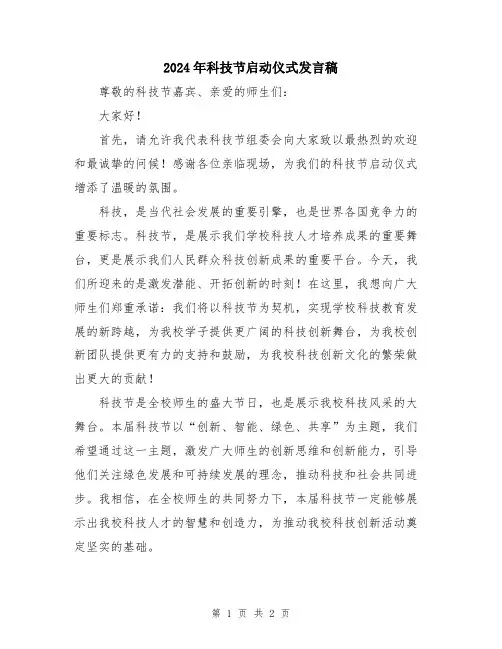 2024年科技节启动仪式发言稿

尊敬的科技节嘉宾、亲爱的师生们：

大家好！

首先，请允许我代表科技节组委会向大家致以最热烈的欢迎和最诚挚的问候！感谢各位亲临现场，为我们的科技节启动仪式增添了温暖的氛围。

科技，是当代社会发展的重要引擎，也是世界各国竞争力的重要标志。科技节，是展示我们学校科技人才培养成果的重要舞台，更是展示我们人民群众科技创新成果的重要平台。今天，我们所迎来的是激发潜能、开拓创新的时刻！在这里，我想向广大师生们郑重承诺：我们将以科技节为契机，实现学校科技教育发展的新跨越，为我校学子提供更广阔的科技创新舞台，为我校创新团队提供更有力的支持和鼓励，为我校科技创新文化的繁荣做出更大的贡献！

科技节是全校师生的盛大节日，也是展示我校科技风采的大舞台。本届科技节以“创新、智能、绿色、共享”为主题，我们希望通过这一主题，激发广大师生的创新思维和创新能力，引导他们关注绿色发展和可持续发展的理念，推动科技和社会共同进步。我相信，在全校师生的共同努力下，本届科技节一定能够展示出我校科技人才的智慧和创造力，为推动我校科技创新活动奠定坚实的基础。

第 1 页 共 2 页